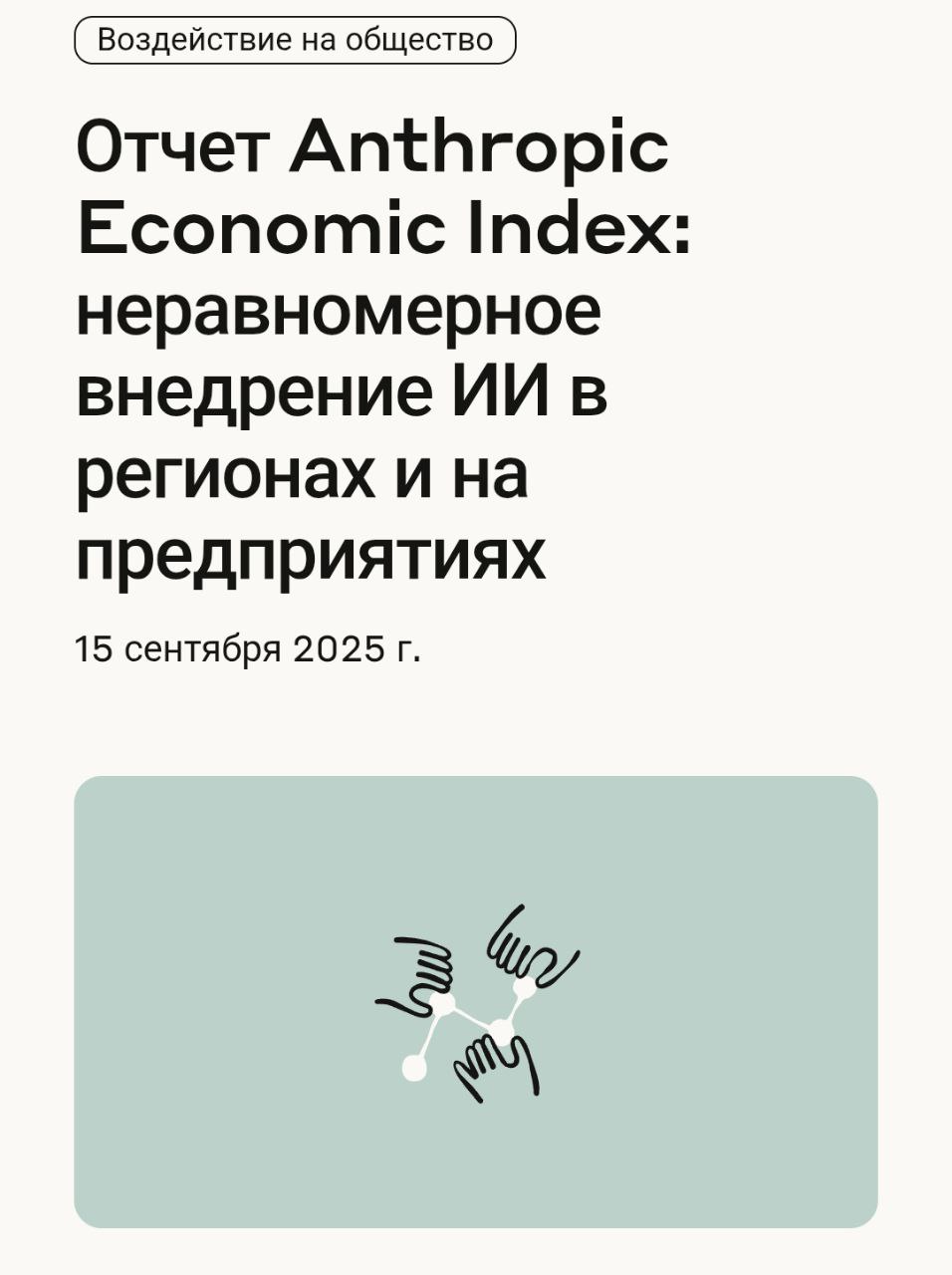 Воздействие на общество

Отчет Anthropic Economic Index: неравномерное внедрение ИИ в регионах и на предприятиях

15 сентября 2025 г.